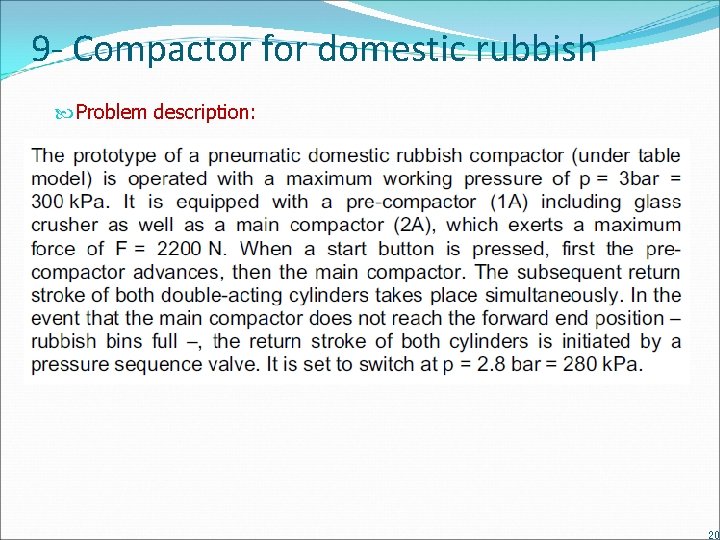 9- Compactor for domestic rubbish

Problem description:

The prototype of a pneumatic domestic rubbish compactor (under table model) is operated with a maximum working pressure of p = 3bar = 300 kPa. It is equipped with a pre-compactor (1A) including glass crusher as well as a main compactor (2A), which exerts a maximum force of F = 2200 N. When a start button is pressed, first the pre-compactor advances, then the main compactor. The subsequent return stroke of both double-acting cylinders takes place simultaneously. In the event that the main compactor does not reach the forward end position – rubbish bins full –, the return stroke of both cylinders is initiated by a pressure sequence valve. It is set to switch at p = 2.8 bar = 280 kPa.

20